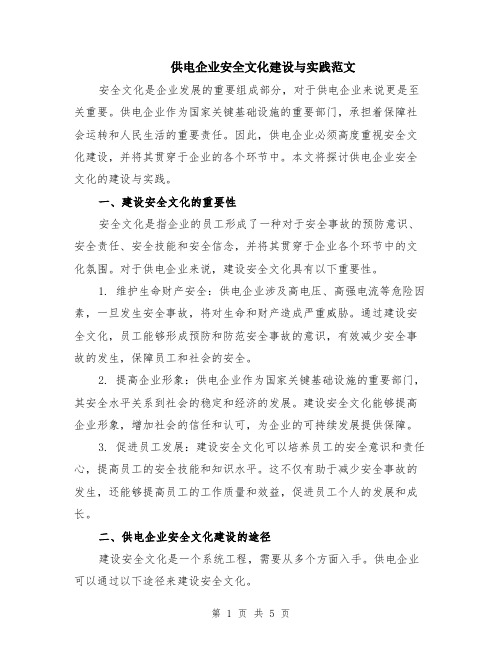 供电企业安全文化建设与实践范文

安全文化是企业发展的重要组成部分，对于供电企业来说更是至关重要。供电企业作为国家关键基础设施的重要部门，承担着保障社会运转和人民生活的重要责任。因此，供电企业必须高度重视安全文化建设，并将其贯穿于企业的各个环节中。本文将探讨供电企业安全文化的建设与实践。

一、建设安全文化的重要性

安全文化是指企业的员工形成了一种对于安全事故的预防意识、安全责任、安全技能和安全信念，并将其贯穿于企业各个环节中的文化氛围。对于供电企业来说，建设安全文化具有以下重要性。

1. 维护生命财产安全：供电企业涉及高电压、高强电流等危险因素，一旦发生安全事故，将对生命和财产造成严重威胁。通过建设安全文化，员工能够形成预防和防范安全事故的意识，有效减少安全事故的发生，保障员工和社会的安全。

2. 提高企业形象：供电企业作为国家关键基础设施的重要部门，其安全水平关系到社会的稳定和经济的发展。建设安全文化能够提高企业形象，增加社会的信任和认可，为企业的可持续发展提供保障。

3. 促进员工发展：建设安全文化可以培养员工的安全意识和责任心，提高员工的安全技能和知识水平。这不仅有助于减少安全事故的发生，还能够提高员工的工作质量和效益，促进员工个人的发展和成长。

二、供电企业安全文化建设的途径

建设安全文化是一个系统工程，需要从多个方面入手。供电企业可以通过以下途径来建设安全文化。

第 1 页 共 5 页